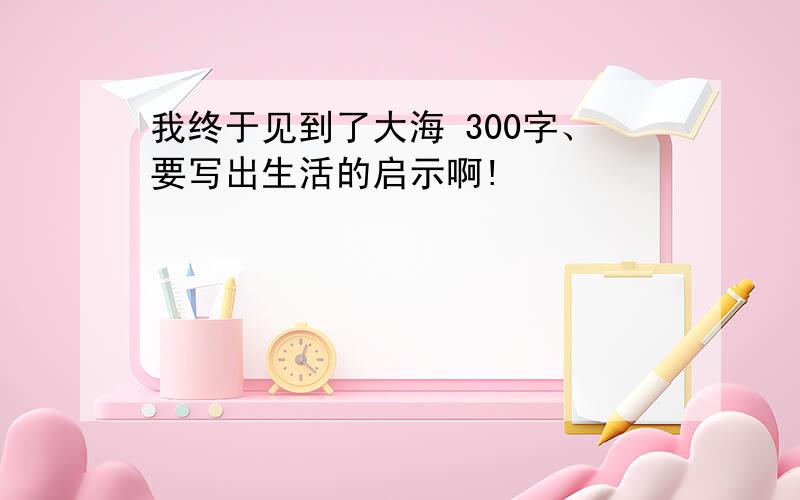 我终于见到了大海 300字、要写出生活的启示啊!